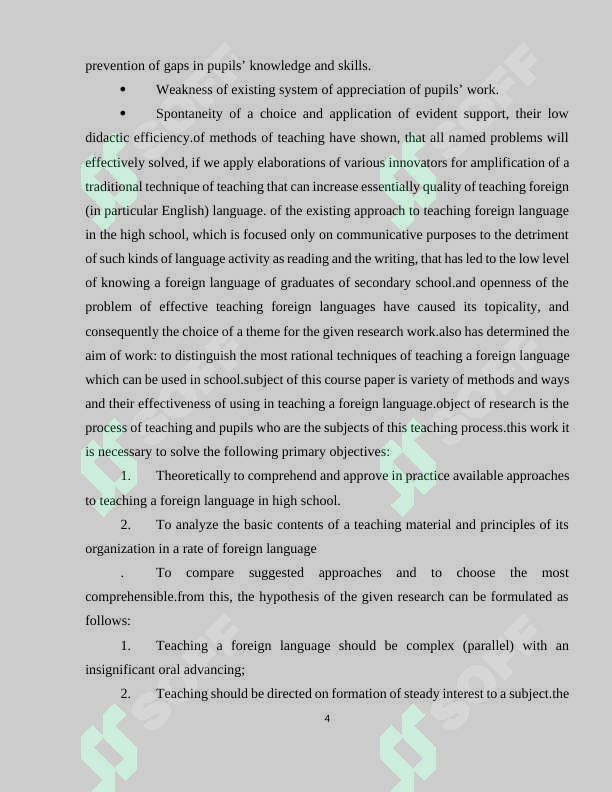 prevention of gaps in pupils' knowledge and skills.

• Weakness of existing system of appreciation of pupils' work.

• Spontaneity of a choice and application of evident support, their low didactic efficiency.of methods of teaching have shown, that all named problems will effectively solved, if we apply elaborations of various innovators for amplification of a traditional technique of teaching that can increase essentially quality of teaching foreign (in particular English) language. of the existing approach to teaching foreign language in the high school, which is focused only on communicative purposes to the detriment of such kinds of language activity as reading and the writing, that has led to the low level of knowing a foreign language of graduates of secondary school.and openness of the problem of effective teaching foreign languages have caused its topicality, and consequently the choice of a theme for the given research work.also has determined the aim of work: to distinguish the most rational techniques of teaching a foreign language which can be used in school.subject of this course paper is variety of methods and ways and their effectiveness of using in teaching a foreign language.object of research is the process of teaching and pupils who are the subjects of this teaching process.this work it is necessary to solve the following primary objectives:

1. Theoretically to comprehend and approve in practice available approaches to teaching a foreign language in high school.

2. To analyze the basic contents of a teaching material and principles of its organization in a rate of foreign language

. To compare suggested approaches and to choose the most comprehensible.from this, the hypothesis of the given research can be formulated as follows:

1. Teaching a foreign language should be complex (parallel) with an insignificant oral advancing;

2. Teaching should be directed on formation of steady interest to a subject.the

4

SOFF